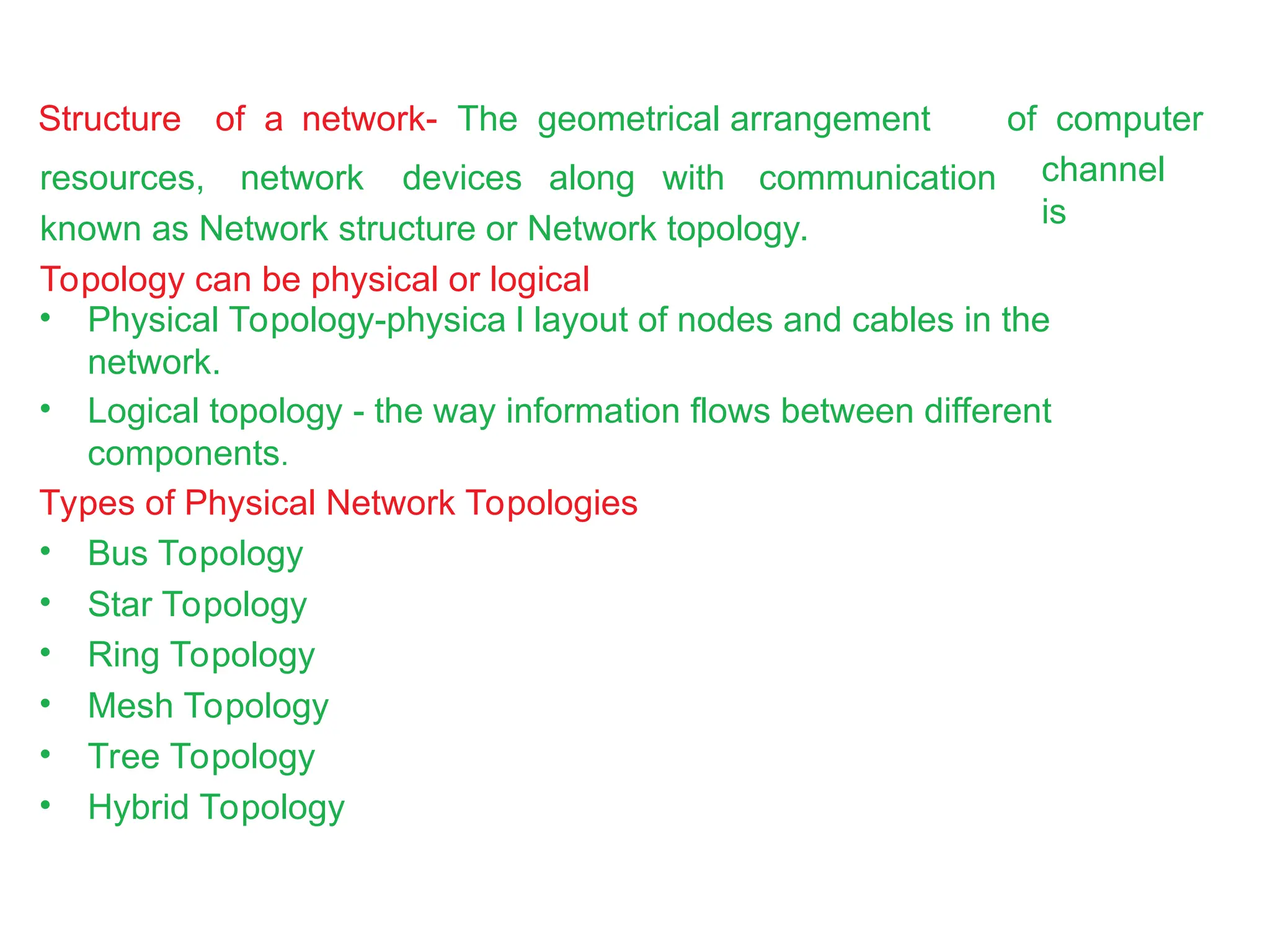 Structure of a network- The geometrical arrangement of computer resources, network devices along with communication channel is known as Network structure or Network topology.

Topology can be physical or logical

• Physical Topology-physica l layout of nodes and cables in the network.
• Logical topology - the way information flows between different components.

Types of Physical Network Topologies

• Bus Topology
• Star Topology
• Ring Topology
• Mesh Topology
• Tree Topology
• Hybrid Topology